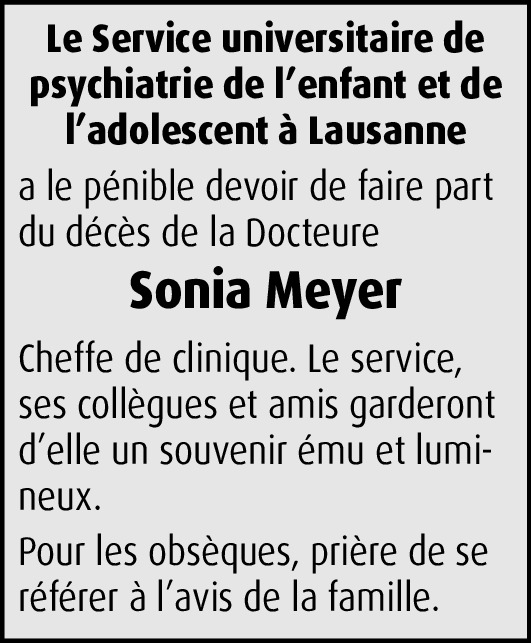 Le Service universitaire de psychiatrie de l'enfant et de l'adolescent à Lausanne

a le pénible devoir de faire part du décès de la Docteure

Sonia Meyer

Cheffe de clinique. Le service, ses collègues et amis garderont d'elle un souvenir ému et lumineux.

Pour les obsèques, prière de se référer à l'avis de la famille.